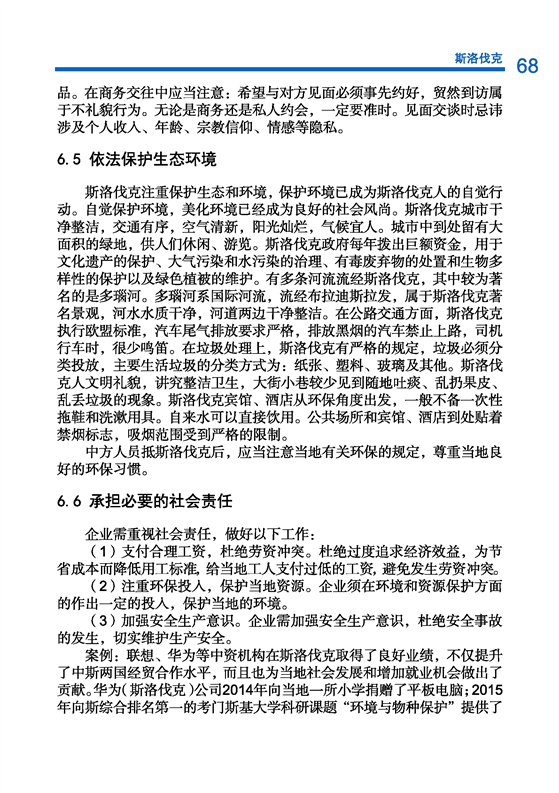 斯洛伐克 68

品。在商务交往中应当注意：希望与对方见面必须事先约好，贸然到访属于不礼貌行为。无论是商务还是私人约会，一定要准时。见面交谈时忌讳涉及个人收入、年龄、宗教信仰、情感等隐私。

6.5 依法保护生态环境

斯洛伐克注重保护生态和环境，保护环境已成为斯洛伐克人的自觉行动。自觉保护环境，美化环境已经成为良好的社会风尚。斯洛伐克城市干净整洁，交通有序，空气清新，阳光灿烂，气候宜人。城市中到处留有大面积的绿地，供人们休闲、游览。斯洛伐克政府每年拨出巨额资金，用于文化遗产的保护、大气污染和水污染的治理、有毒废弃物的处置和生物多样性的保护以及绿色植被的维护。有多条河流流经斯洛伐克，其中较为著名的是多瑙河。多瑙河系国际河流，流经布拉迪斯拉发，属于斯洛伐克著名景观，河水水质干净，河道两边干净整洁。在公路交通方面，斯洛伐克执行欧盟标准，汽车尾气排放要求严格，排放黑烟的汽车禁止上路，司机行车时，很少鸣笛。在垃圾处理上，斯洛伐克有严格的规定，垃圾必须分类投放，主要生活垃圾的分类方式为：纸张、塑料、玻璃及其他。斯洛伐克人文明礼貌，讲究整洁卫生，大街小巷较少见到随地吐痰、乱扔果皮、乱丢垃圾的现象。斯洛伐克宾馆、酒店从环保角度出发，一般不备一次性拖鞋和洗漱用具。自来水可以直接饮用。公共场所和宾馆、酒店到处贴着禁烟标志，吸烟范围受到严格的限制。

中方人员抵斯洛伐克后，应当注意当地有关环保的规定，尊重当地良好的环保习惯。

6.6 承担必要的社会责任

企业需重视社会责任，做好以下工作：

（1）支付合理工资，杜绝劳资冲突。杜绝过度追求经济效益，为节省成本而降低用工标准，给当地工人支付过低的工资，避免发生劳资冲突。

（2）注重环保投入，保护当地资源。企业须在环境和资源保护方面的作出一定的投入，保护当地的环境。

（3）加强安全生产意识。企业需加强安全生产意识，杜绝安全事故的发生，切实维护生产安全。

案例：联想、华为等中资机构在斯洛伐克取得了良好业绩，不仅提升了中斯两国经贸合作水平，而且也为当地社会发展和增加就业机会做出了贡献。华为（斯洛伐克）公司2014年向当地一所小学捐赠了平板电脑；2015年向斯综合排名第一的考门斯基大学科研课题“环境与物种保护”提供了